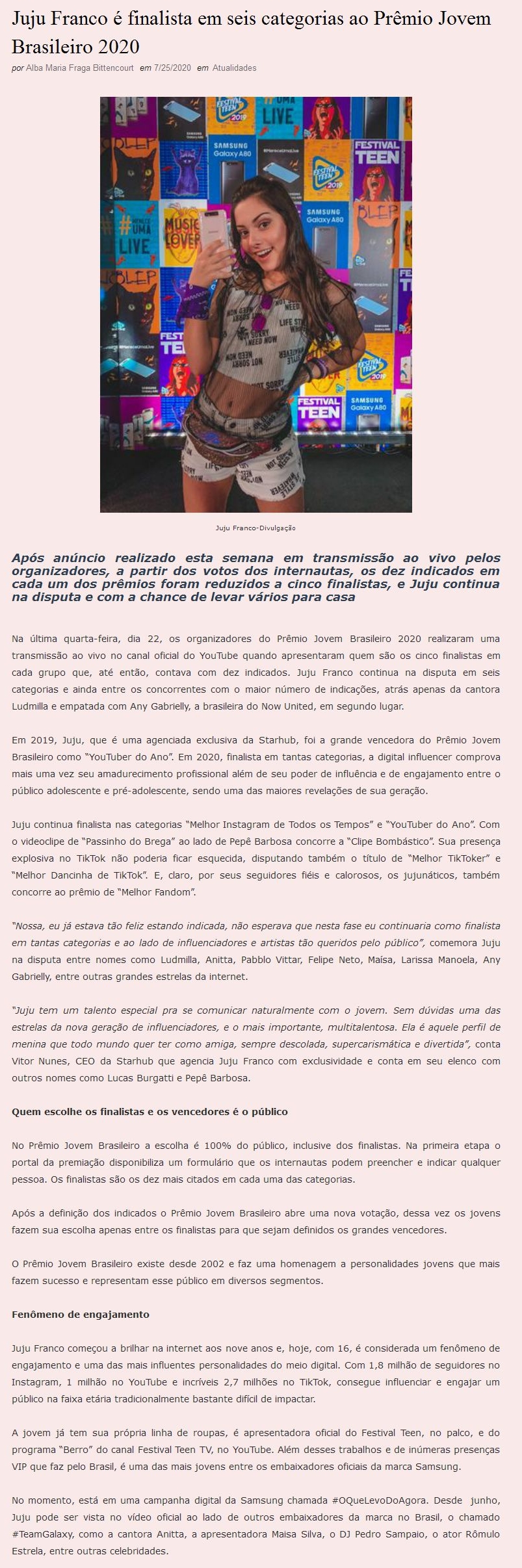 Juju Franco é finalista em seis categorias ao Prêmio Jovem Brasileiro 2020

por Alba Maria Fraga Bittencourt em 7/25/2020 em Atualidades

Juju Franco-Divulgação

Após anúncio realizado esta semana em transmissão ao vivo pelos organizadores, a partir dos votos dos internautas, os dez indicados em cada um dos prêmios foram reduzidos a cinco finalistas, e Juju continua na disputa e com a chance de levar vários para casa

Na última quarta-feira, dia 22, os organizadores do Prêmio Jovem Brasileiro 2020 realizaram uma transmissão ao vivo no canal oficial do YouTube quando apresentaram quem são os cinco finalistas em cada grupo que, até então, contava com dez indicados. Juju Franco continua na disputa em seis categorias e ainda entre os concorrentes com o maior número de indicações, atrás apenas da cantora Ludmilla e empatada com Any Gabrielly, a brasileira do Now United, em segundo lugar.

Em 2019, Juju, que é uma agenciada exclusiva da Starhub, foi a grande vencedora do Prêmio Jovem Brasileiro como "YouTuber do Ano". Em 2020, finalista em tantas categorias, a digital influencer comprova mais uma vez seu amadurecimento profissional além de seu poder de influência e de engajamento entre o público adolescente e pré-adolescente, sendo uma das maiores revelações de sua geração.

Juju continua finalista nas categorias "Melhor Instagram de Todos os Tempos" e "YouTuber do Ano". Com o videoclipe de "Passinho do Brega" ao lado de Pepê Barbosa concorre a "Clipe Bombástico". Sua presença explosiva no TikTok não poderia ficar esquecida, disputando também o título de "Melhor TikToker" e "Melhor Dancinha de TikTok". E, claro, por seus seguidores fiéis e calorosos, os jujunáticos, também concorre ao prêmio de "Melhor Fandom".

"Nossa, eu já estava tão feliz estando indicada, não esperava que nesta fase eu continuaria como finalista em tantas categorias e ao lado de influenciadores e artistas tão queridos pelo público", comemora Juju na disputa entre nomes como Ludmilla, Anitta, Pabblo Vittar, Felipe Neto, Maísa, Larissa Manoela, Any Gabrielly, entre outras grandes estrelas da internet.

"Juju tem um talento especial pra se comunicar naturalmente com o jovem. Sem dúvidas uma das estrelas da nova geração de influenciadores, e o mais importante, multitalentosa. Ela é aquele perfil de menina que todo mundo quer ter como amiga, sempre descolada, supercarismática e divertida", conta Vitor Nunes, CEO da Starhub que agencia Juju Franco com exclusividade e conta em seu elenco com outros nomes como Lucas Burgatti e Pepê Barbosa.

Quem escolhe os finalistas e os vencedores é o público

No Prêmio Jovem Brasileiro a escolha é 100% do público, inclusive dos finalistas. Na primeira etapa o portal da premiação disponibiliza um formulário que os internautas podem preencher e indicar qualquer pessoa. Os finalistas são os dez mais citados em cada uma das categorias.

Após a definição dos indicados o Prêmio Jovem Brasileiro abre uma nova votação, dessa vez os jovens fazem sua escolha apenas entre os finalistas para que sejam definidos os grandes vencedores.

O Prêmio Jovem Brasileiro existe desde 2002 e faz uma homenagem a personalidades jovens que mais fazem sucesso e representam esse público em diversos segmentos.

Fenômeno de engajamento

Juju Franco começou a brilhar na internet aos nove anos e, hoje, com 16, é considerada um fenômeno de engajamento e uma das mais influentes personalidades do meio digital. Com 1,8 milhão de seguidores no Instagram, 1 milhão no YouTube e incríveis 2,7 milhões no TikTok, consegue influenciar e engajar um público na faixa etária tradicionalmente bastante difícil de impactar.

A jovem já tem sua própria linha de roupas, é apresentadora oficial do Festival Teen, no palco, e do programa "Berro" do canal Festival Teen TV, no YouTube. Além desses trabalhos e de inúmeras presenças VIP que faz pelo Brasil, é uma das mais jovens entre os embaixadores oficiais da marca Samsung.

No momento, está em uma campanha digital da Samsung chamada #OQueLevoDoAgora. Desde junho, Juju pode ser vista no vídeo oficial ao lado de outros embaixadores da marca no Brasil, o chamado #TeamGalaxy, como a cantora Anitta, a apresentadora Maisa Silva, o DJ Pedro Sampaio, o ator Rômulo Estrela, entre outras celebridades.